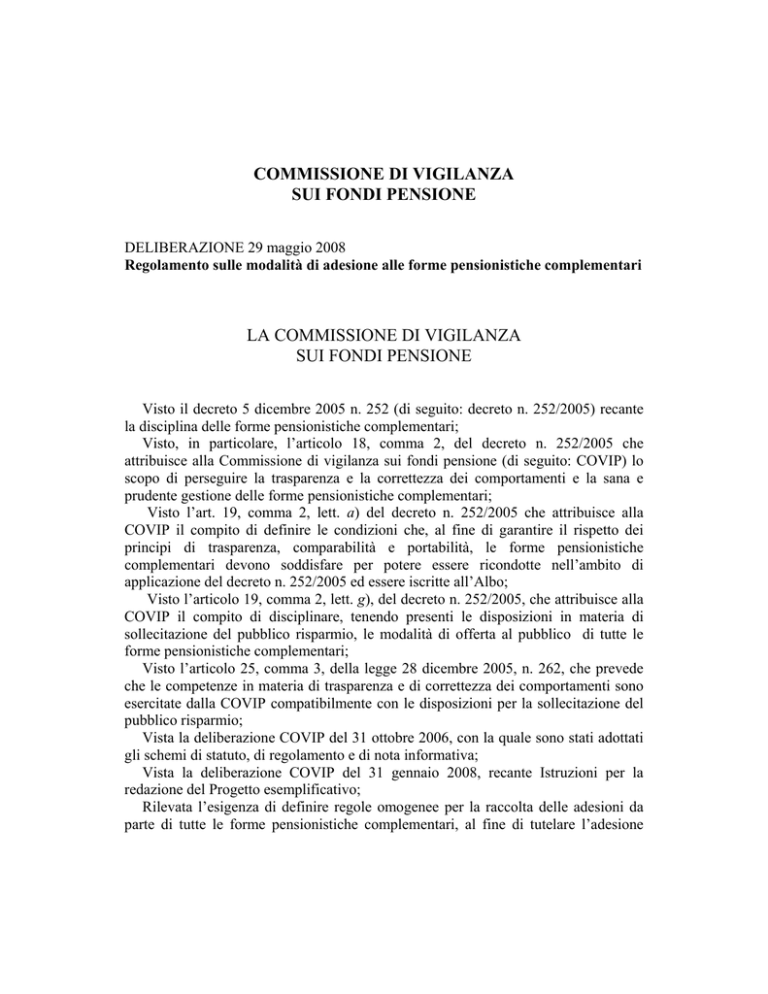 COMMISSIONE DI VIGILANZA
SUI FONDI PENSIONE

DELIBERAZIONE 29 maggio 2008
Regolamento sulle modalità di adesione alle forme pensionistiche complementari

LA COMMISSIONE DI VIGILANZA
SUI FONDI PENSIONE

Visto il decreto 5 dicembre 2005 n. 252 (di seguito: decreto n. 252/2005) recante la disciplina delle forme pensionistiche complementari;
Visto, in particolare, l'articolo 18, comma 2, del decreto n. 252/2005 che attribuisce alla Commissione di vigilanza sui fondi pensione (di seguito: COVIP) lo scopo di perseguire la trasparenza e la correttezza dei comportamenti e la sana e prudente gestione delle forme pensionistiche complementari;
Visto l'art. 19, comma 2, lett. a) del decreto n. 252/2005 che attribuisce alla COVIP il compito di definire le condizioni che, al fine di garantire il rispetto dei principi di trasparenza, comparabilità e portabilità, le forme pensionistiche complementari devono soddisfare per potere essere ricondotte nell'ambito di applicazione del decreto n. 252/2005 ed essere iscritte all'Albo;
Visto l'articolo 19, comma 2, lett. g), del decreto n. 252/2005, che attribuisce alla COVIP il compito di disciplinare, tenendo presenti le disposizioni in materia di sollecitazione del pubblico risparmio, le modalità di offerta al pubblico di tutte le forme pensionistiche complementari;
Visto l'articolo 25, comma 3, della legge 28 dicembre 2005, n. 262, che prevede che le competenze in materia di trasparenza e di correttezza dei comportamenti sono esercitate dalla COVIP compatibilmente con le disposizioni per la sollecitazione del pubblico risparmio;
Vista la deliberazione COVIP del 31 ottobre 2006, con la quale sono stati adottati gli schemi di statuto, di regolamento e di nota informativa;
Vista la deliberazione COVIP del 31 gennaio 2008, recante Istruzioni per la redazione del Progetto esemplificativo;
Rilevata l'esigenza di definire regole omogenee per la raccolta delle adesioni da parte di tutte le forme pensionistiche complementari, al fine di tutelare l'adesione